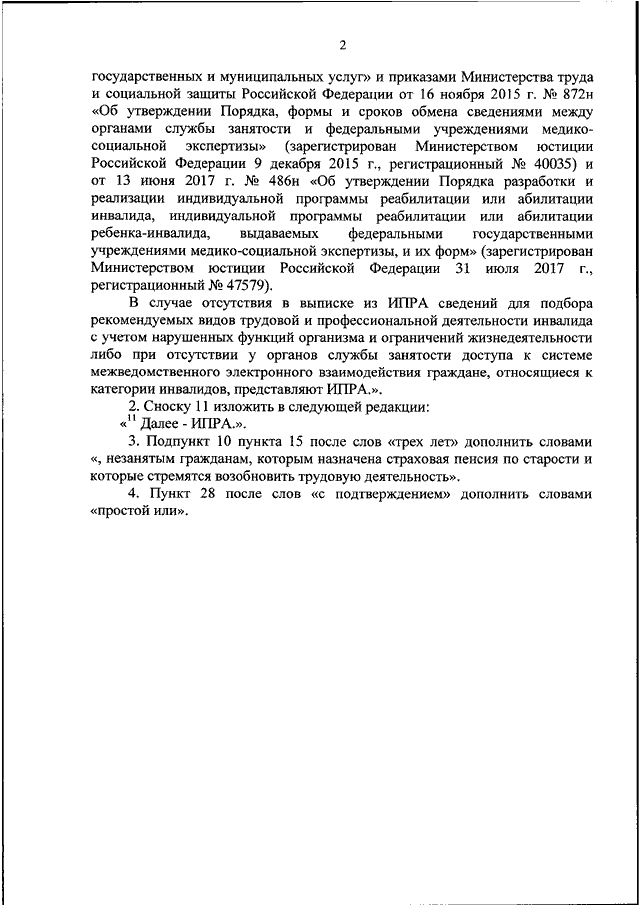 2

государственных и муниципальных услуг» и приказами Министерства труда и социальной защиты Российской Федерации от 16 ноября 2015 г. № 872н «Об утверждении Порядка, формы и сроков обмена сведениями между органами службы занятости и федеральными учреждениями медико-социальной экспертизы» (зарегистрирован Министерством юстиции Российской Федерации 9 декабря 2015 г., регистрационный № 40035) и от 13 июня 2017 г. № 486н «Об утверждении Порядка разработки и реализации индивидуальной программы реабилитации или абилитации инвалида, индивидуальной программы реабилитации или абилитации ребенка-инвалида, выдаваемых федеральными государственными учреждениями медико-социальной экспертизы, и их форм» (зарегистрирован Министерством юстиции Российской Федерации 31 июля 2017 г., регистрационный № 47579).

В случае отсутствия в выписке из ИПРА сведений для подбора рекомендуемых видов трудовой и профессиональной деятельности инвалида с учетом нарушенных функций организма и ограничений жизнедеятельности либо при отсутствии у органов службы занятости доступа к системе межведомственного электронного взаимодействия граждане, относящиеся к категории инвалидов, представляют ИПРА.».

2. Сноску 11 изложить в следующей редакции:

«$^{11}$ Далее - ИПРА.».

3. Подпункт 10 пункта 15 после слов «трех лет» дополнить словами «, незанятым гражданам, которым назначена страховая пенсия по старости и которые стремятся возобновить трудовую деятельность».

4. Пункт 28 после слов «с подтверждением» дополнить словами «простой или».